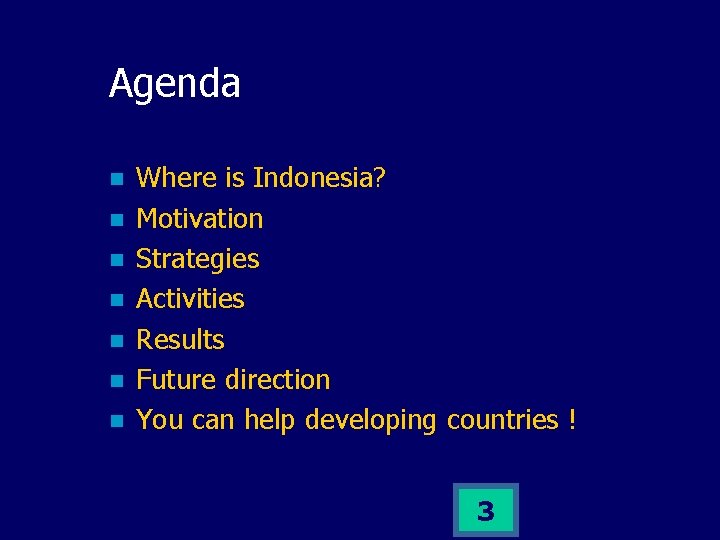 Agenda

- Where is Indonesia?
- Motivation
- Strategies
- Activities
- Results
- Future direction
- You can help developing countries !

3